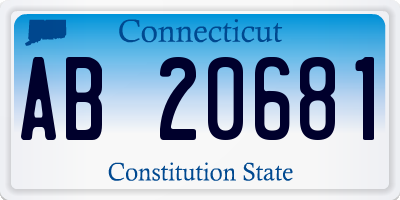 Connecticut

AB 20681

Constitution State